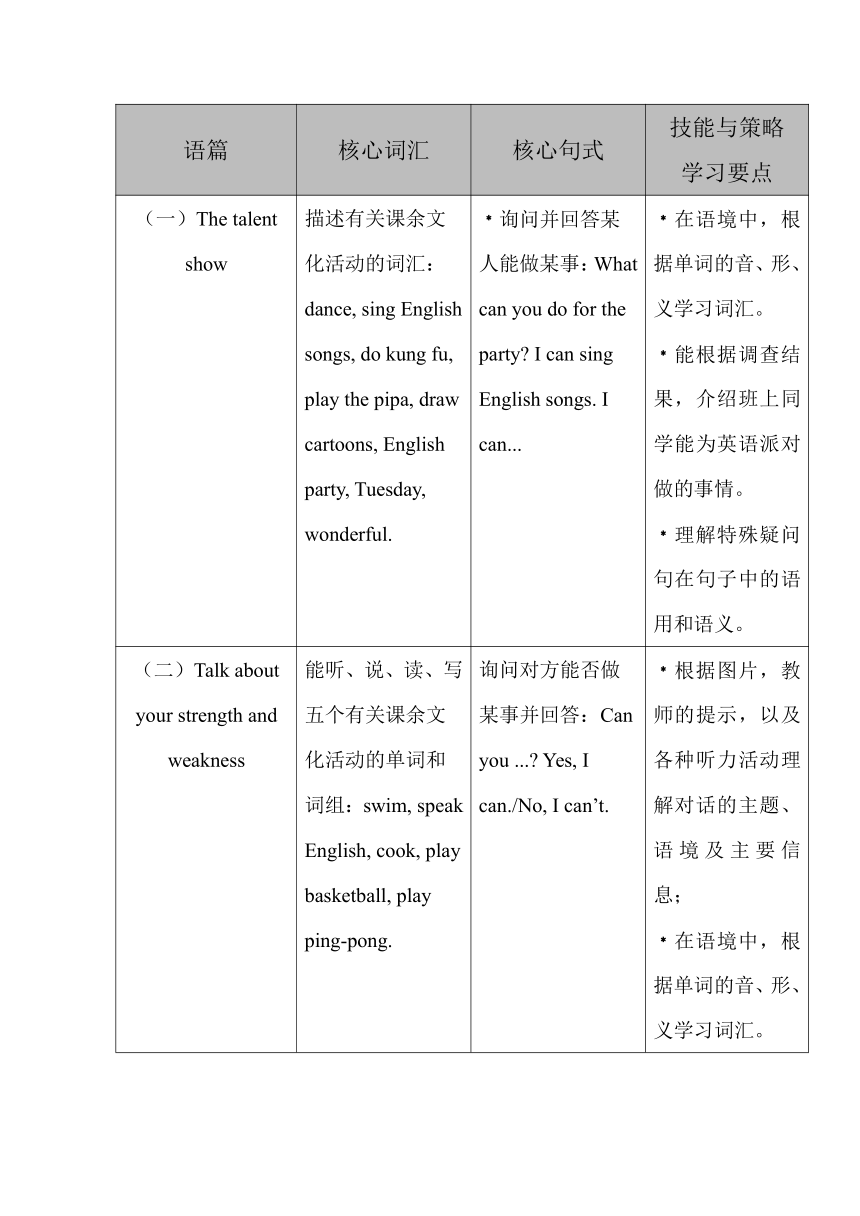 | 语篇 | 核心词汇 | 核心句式 | 技能与策略学习要点 |
|---|---|---|---|
| （一）The talent show | 描述有关课余文化活动的词汇：dance, sing English songs, do kung fu, play the pipa, draw cartoons, English party, Tuesday, wonderful. | •询问并回答某人能做某事：What can you do for the party? I can sing English songs. I can... | •在语境中，根据单词的音、形、义学习词汇。 •能根据调查结果，介绍班上同学能为英语派对做的事情。 •理解特殊疑问句在句子中的语用和语义。 |
| （二）Talk about your strength and weakness | 能听、说、读、写五个有关课余文化活动的单词和词组：swim, speak English, cook, play basketball, play ping-pong. | 询问对方能否做某事并回答：Can you ...? Yes, I can./No, I can’t. | •根据图片，教师的提示，以及各种听力活动理解对话的主题、语境及主要信息； •在语境中，根据单词的音、形、义学习词汇。 |